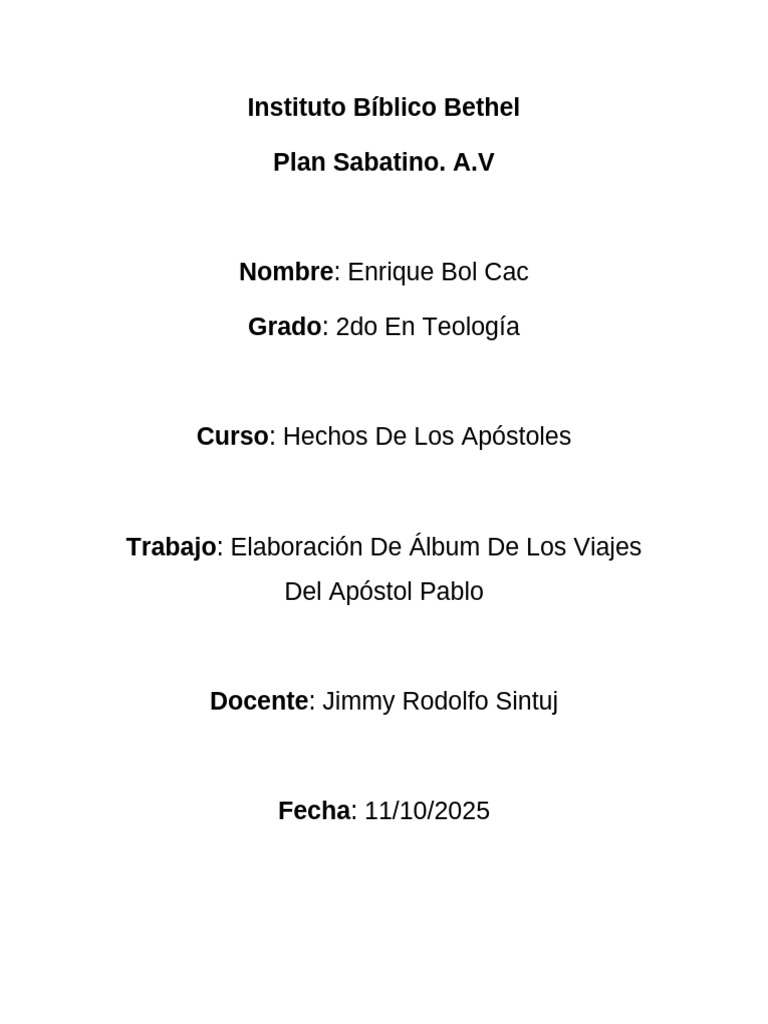 Instituto Bíblico Bethel

Plan Sabatino. A.V

Nombre: Enrique Bol Cac

Grado: 2do En Teología

Curso: Hechos De Los Apóstoles

Trabajo: Elaboración De Álbum De Los Viajes Del Apóstol Pablo

Docente: Jimmy Rodolfo Sintuj

Fecha: 11/10/2025